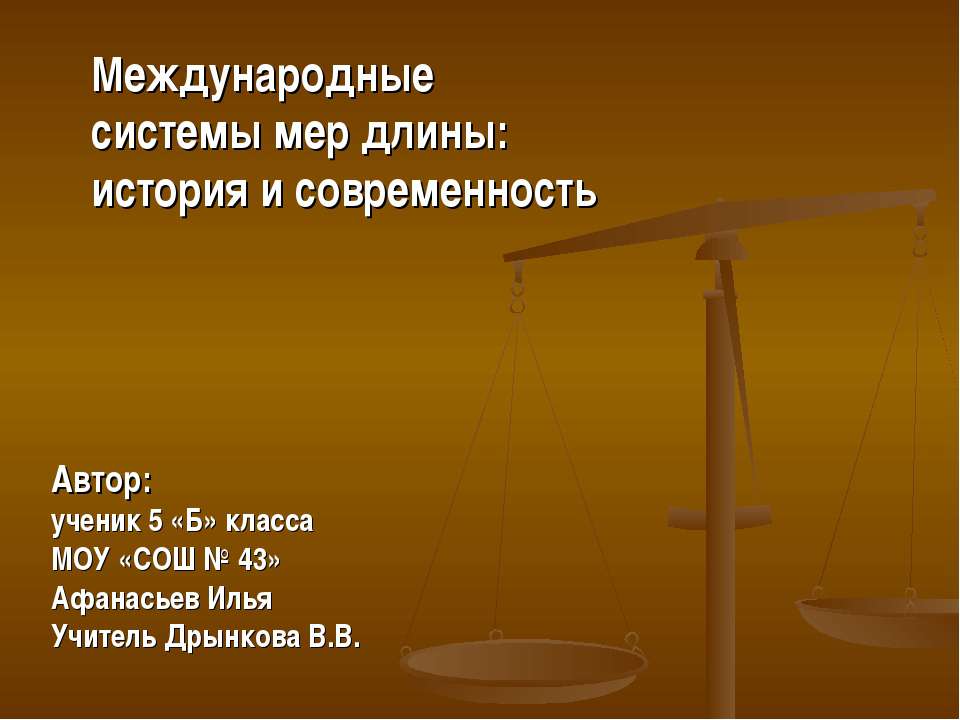 Международные системы мер длины: история и современность

Автор:
ученик 5 «Б» класса
МОУ «СОШ № 43»
Афанасьев Илья
Учитель Дрынкова В.В.